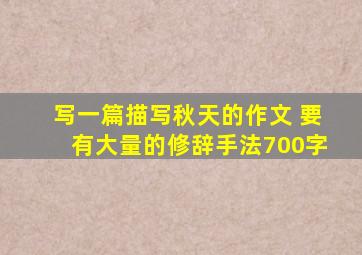 写一篇描写秋天的作文 要有大量的修辞手法700字